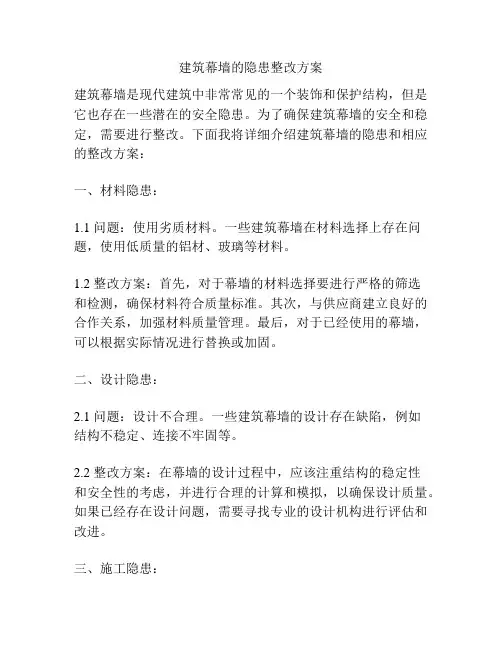 建筑幕墙的隐患整改方案

建筑幕墙是现代建筑中非常常见的一个装饰和保护结构，但是它也存在一些潜在的安全隐患。为了确保建筑幕墙的安全和稳定，需要进行整改。下面我将详细介绍建筑幕墙的隐患和相应的整改方案：

一、材料隐患：

1.1 问题：使用劣质材料。一些建筑幕墙在材料选择上存在问题，使用低质量的铝材、玻璃等材料。

1.2 整改方案：首先，对于幕墙的材料选择要进行严格的筛选和检测，确保材料符合质量标准。其次，与供应商建立良好的合作关系，加强材料质量管理。最后，对于已经使用的幕墙，可以根据实际情况进行替换或加固。

二、设计隐患：

2.1 问题：设计不合理。一些建筑幕墙的设计存在缺陷，例如结构不稳定、连接不牢固等。

2.2 整改方案：在幕墙的设计过程中，应该注重结构的稳定性和安全性的考虑，并进行合理的计算和模拟，以确保设计质量。如果已经存在设计问题，需要寻找专业的设计机构进行评估和改进。

三、施工隐患：